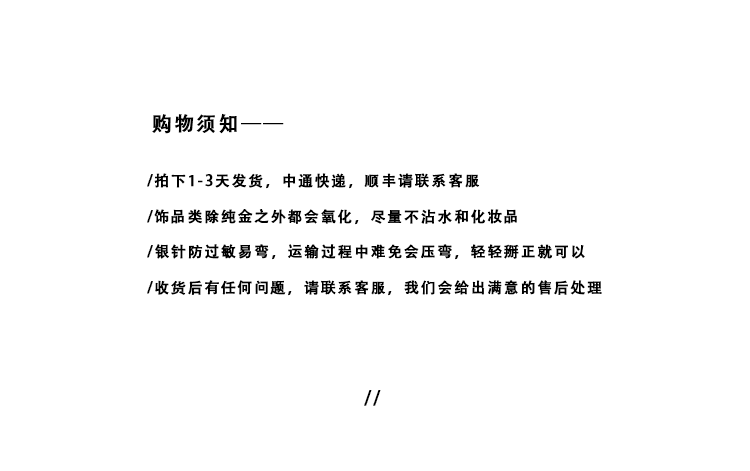 购物须知——

/拍下1-3天发货，中通快递，顺丰请联系客服

/饰品类除纯金之外都会氧化，尽量不沾水和化妆品

/银针防过敏易弯，运输过程中难免会压弯，轻轻掰正就可以

/收货后有任何问题，请联系客服，我们会给出满意的售后处理

//